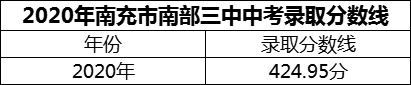 2020年南充市南部三中中考录取分数线

| 年份 | 录取分数线 |
|---|---|
| 2020年 | 424.95分 |